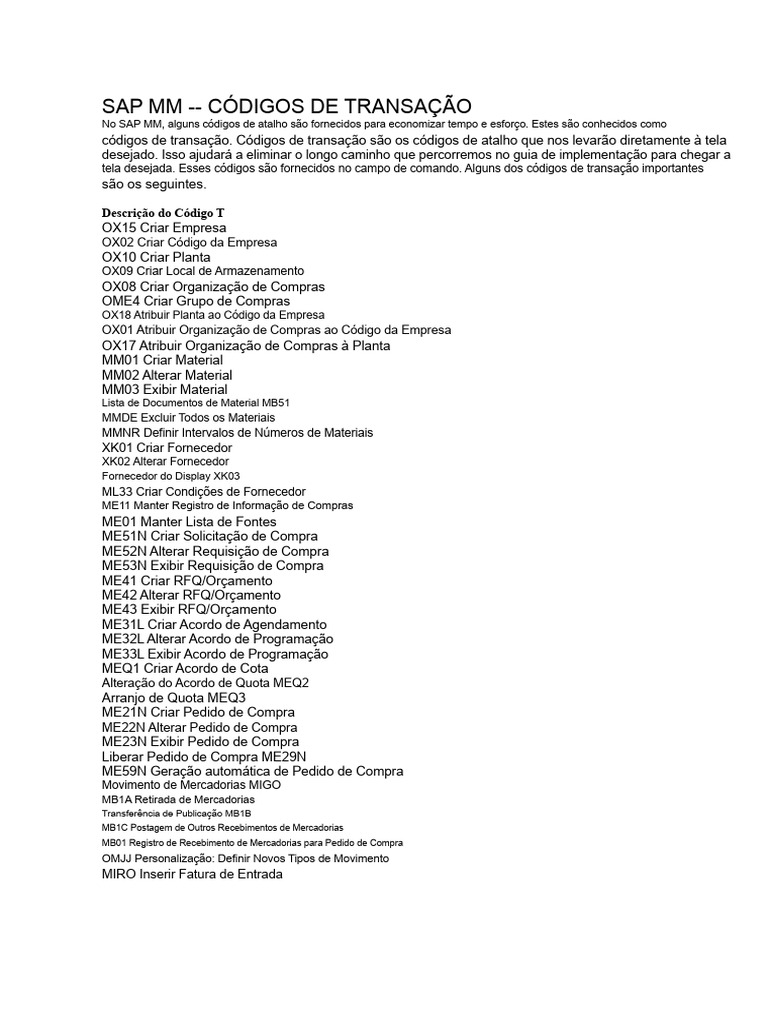 SAP MM -- CÓDIGOS DE TRANSAÇÃO
No SAP MM, alguns códigos de atalho são fornecidos para economizar tempo e esforço. Estes são conhecidos como códigos de transação. Códigos de transação são os códigos de atalho que nos levarão diretamente à tela desejado. Isso ajudará a eliminar o longo caminho que percorremos no guia de implementação para chegar a tela desejada. Esses códigos são fornecidos no campo de comando. Alguns dos códigos de transação importantes são os seguintes.

Descrição do Código T
OX15 Criar Empresa
OX02 Criar Código da Empresa
OX10 Criar Planta
OX09 Criar Local de Armazenamento
OX08 Criar Organização de Compras
OME4 Criar Grupo de Compras
OX18 Atribuir Planta ao Código da Empresa
OX01 Atribuir Organização de Compras ao Código da Empresa
OX17 Atribuir Organização de Compras à Planta
MM01 Criar Material
MM02 Alterar Material
MM03 Exibir Material
Lista de Documentos de Material MB51
MMDE Excluir Todos os Materiais
MMNR Definir Intervalos de Números de Materiais
XK01 Criar Fornecedor
XK02 Alterar Fornecedor
Fornecedor do Display XK03
ML33 Criar Condições de Fornecedor
ME11 Manter Registro de Informação de Compras
ME01 Manter Lista de Fontes
ME51N Criar Solicitação de Compra
ME52N Alterar Requisição de Compra
ME53N Exibir Requisição de Compra
ME41 Criar RFQ/Orçamento
ME42 Alterar RFQ/Orçamento
ME43 Exibir RFQ/Orçamento
ME31L Criar Acordo de Agendamento
ME32L Alterar Acordo de Programação
ME33L Exibir Acordo de Programação
MEQ1 Criar Acordo de Cota
Alteração do Acordo de Quota MEQ2
Arranjo de Quota MEQ3
ME21N Criar Pedido de Compra
ME22N Alterar Pedido de Compra
ME23N Exibir Pedido de Compra
Liberar Pedido de Compra ME29N
ME59N Geração automática de Pedido de Compra
Movimento de Mercadorias MIGO
MB1A Retirada de Mercadorias
Transferência de Publicação MB1B
MB1C Postagem de Outros Recebimentos de Mercadorias
MB01 Registro de Recebimento de Mercadorias para Pedido de Compra
OMJJ Personalização: Definir Novos Tipos de Movimento
MIRO Inserir Fatura de Entrada